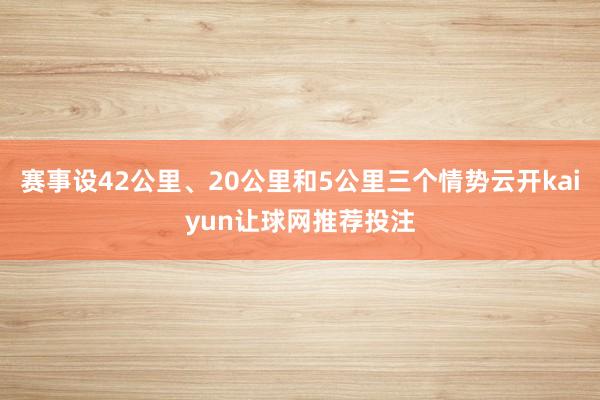 赛事设42公里、20公里和5公里三个情势云开kaiyun让球网推荐投注